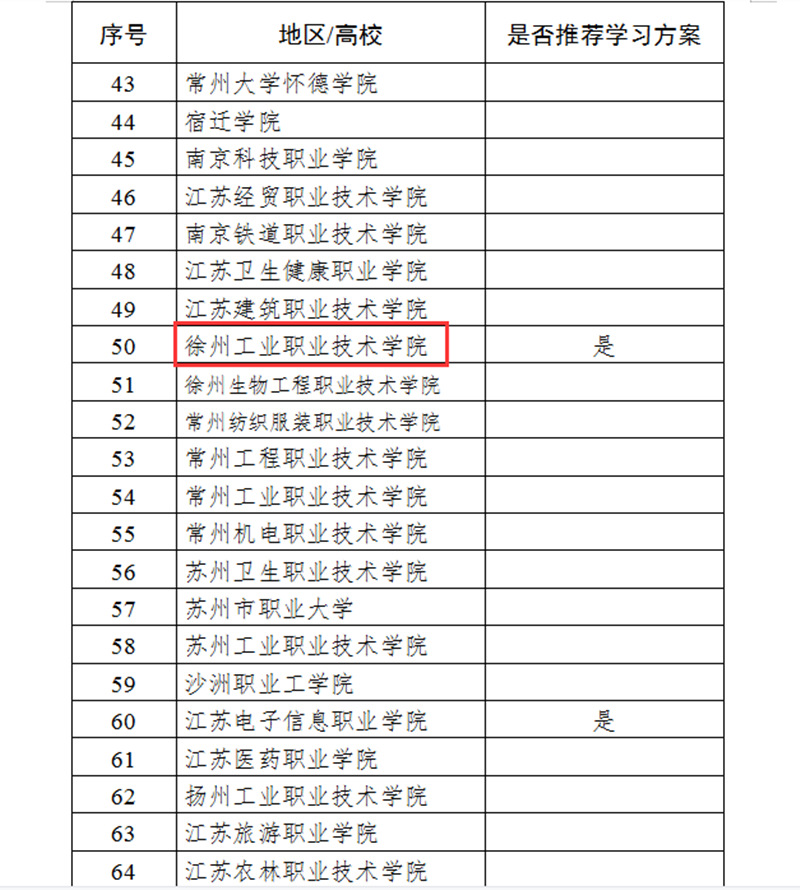 | 序号 | 地区/高校 | 是否推荐学习方案 |
|---|---|---|
| 43 | 常州大学怀德学院 | |
| 44 | 宿迁学院 | |
| 45 | 南京科技职业学院 | |
| 46 | 江苏经贸职业技术学院 | |
| 47 | 南京铁道职业技术学院 | |
| 48 | 江苏卫生健康职业学院 | |
| 49 | 江苏建筑职业技术学院 | |
| 50 | 徐州工业职业技术学院 | 是 |
| 51 | 徐州生物工程职业技术学院 | |
| 52 | 常州纺织服装职业技术学院 | |
| 53 | 常州工程职业技术学院 | |
| 54 | 常州工业职业技术学院 | |
| 55 | 常州机电职业技术学院 | |
| 56 | 苏州卫生职业技术学院 | |
| 57 | 苏州市职业大学 | |
| 58 | 苏州工业职业技术学院 | |
| 59 | 沙洲职业工学院 | |
| 60 | 江苏电子信息职业学院 | 是 |
| 61 | 江苏医药职业学院 | |
| 62 | 扬州工业职业技术学院 | |
| 63 | 江苏旅游职业学院 | |
| 64 | 江苏农林职业技术学院 | |